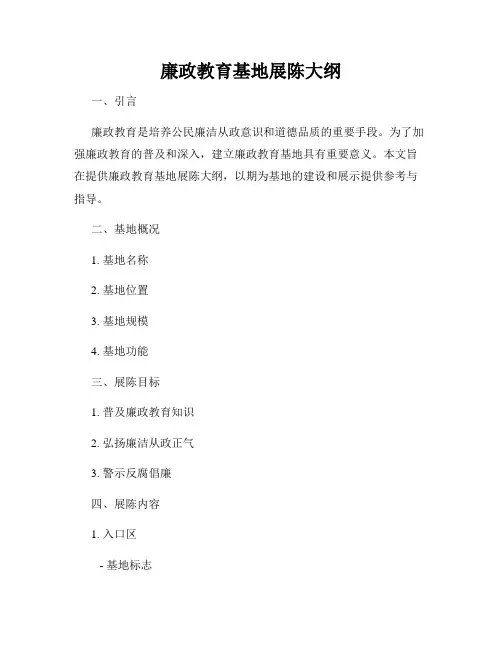 廉政教育基地展陈大纲

一、引言

廉政教育是培养公民廉洁从政意识和道德品质的重要手段。为了加强廉政教育的普及和深入，建立廉政教育基地具有重要意义。本文旨在提供廉政教育基地展陈大纲，以期为基地的建设和展示提供参考与指导。

二、基地概况

1. 基地名称

2. 基地位置

3. 基地规模

4. 基地功能

三、展陈目标

1. 普及廉政教育知识

2. 弘扬廉洁从政正气

3. 警示反腐倡廉

四、展陈内容

1. 入口区

- 基地标志